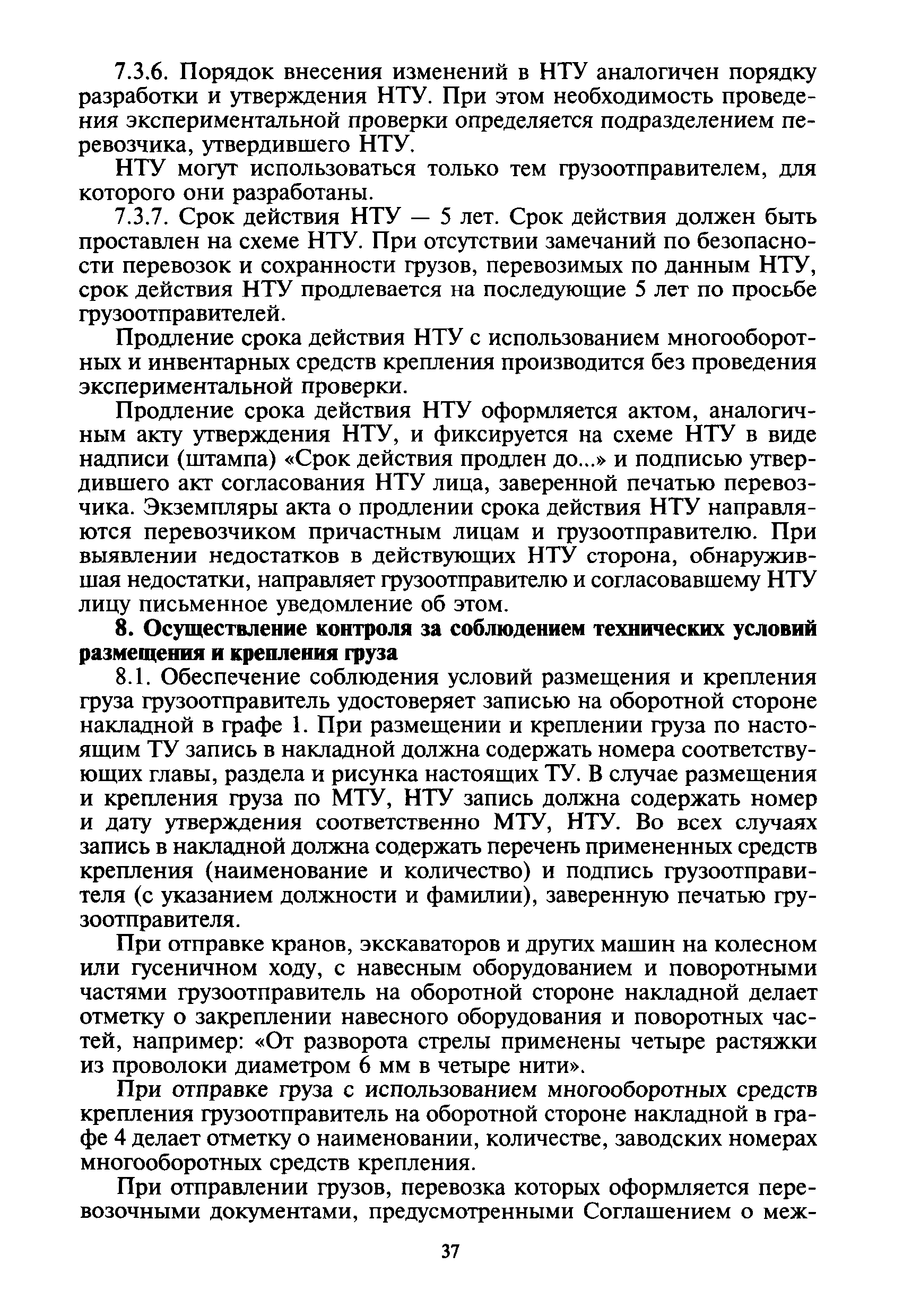 7.3.6. Порядок внесения изменений в НТУ аналогичен порядку разработки и утверждения НТУ. При этом необходимость проведения экспериментальной проверки определяется подразделением перевозчика, утвердившего НТУ.

НТУ могут использоваться только тем грузоотправителем, для которого они разработаны.

7.3.7. Срок действия НТУ — 5 лет. Срок действия должен быть проставлен на схеме НТУ. При отсутствии замечаний по безопасности перевозок и сохранности грузов, перевозимых по данным НТУ, срок действия НТУ продлевается на последующие 5 лет по просьбе грузоотправителей.

Продление срока действия НТУ с использованием многооборотных и инвентарных средств крепления производится без проведения экспериментальной проверки.

Продление срока действия НТУ оформляется актом, аналогичным акту утверждения НТУ, и фиксируется на схеме НТУ в виде надписи (штампа) «Срок действия продлен до...» и подписью утвердившего акт согласования НТУ лица, заверенной печатью перевозчика. Экземпляры акта о продлении срока действия НТУ направляются перевозчиком причастным лицам и грузоотправителю. При выявлении недостатков в действующих НТУ сторона, обнаружившая недостатки, направляет грузоотправителю и согласовавшему НТУ лицу письменное уведомление об этом.

8. Осуществление контроля за соблюдением технических условий размещения и крепления груза

8.1. Обеспечение соблюдения условий размещения и крепления груза грузоотправитель удостоверяет записью на оборотной стороне накладной в графе 1. При размещении и креплении груза по настоящим ТУ запись в накладной должна содержать номера соответствующих главы, раздела и рисунка настоящих ТУ. В случае размещения и крепления груза по МТУ, НТУ запись должна содержать номер и дату утверждения соответственно МТУ, НТУ. Во всех случаях запись в накладной должна содержать перечень примененных средств крепления (наименование и количество) и подпись грузоотправителя (с указанием должности и фамилии), заверенную печатью грузоотправителя.

При отправке кранов, экскаваторов и других машин на колесном или гусеничном ходу, с навесным оборудованием и поворотными частями грузоотправитель на оборотной стороне накладной делает отметку о закреплении навесного оборудования и поворотных частей, например: «От разворота стрелы применены четыре растяжки из проволоки диаметром 6 мм в четыре нити».

При отправке груза с использованием многооборотных средств крепления грузоотправитель на оборотной стороне накладной в графе 4 делает отметку о наименовании, количестве, заводских номерах многооборотных средств крепления.

При отправлении грузов, перевозка которых оформляется перевозочными документами, предусмотренными Соглашением о меж-

37